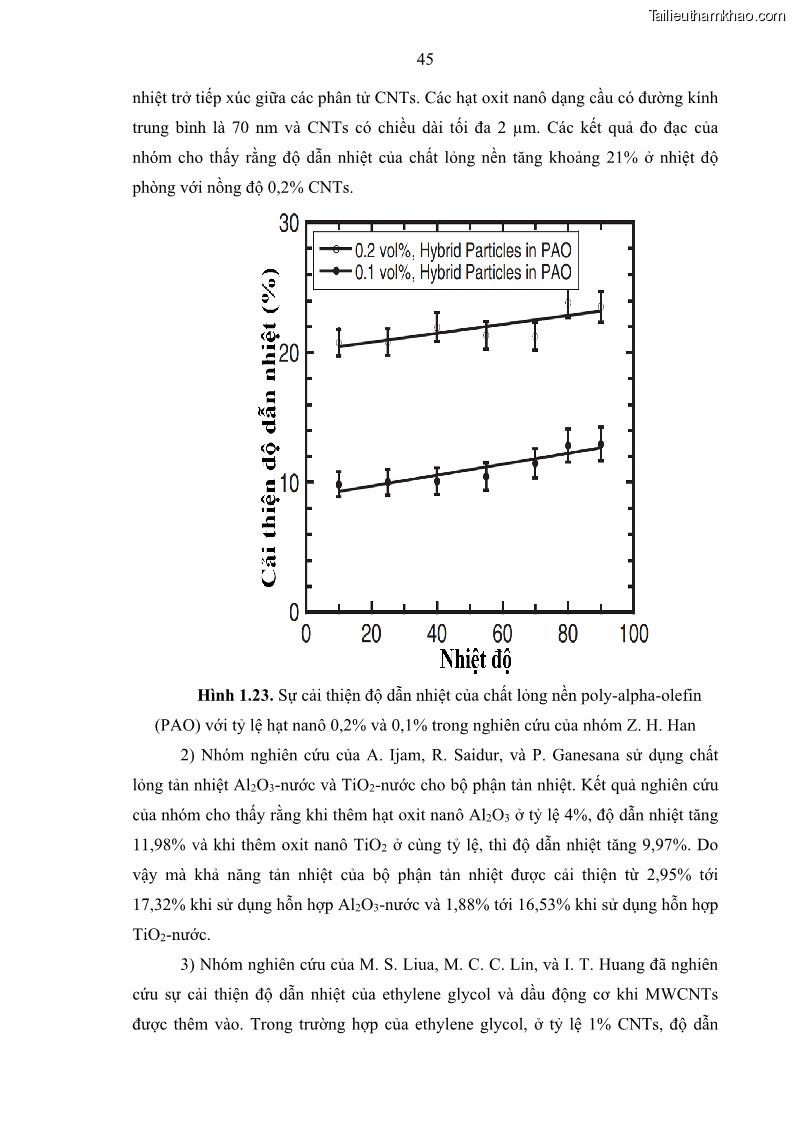 Tailieuthamkhao.com

45

nhiệt trở tiếp xúc giữa các phân tử CNTs. Các hạt oxit nanô dạng cầu có đường kính trung bình là 70 nm và CNTs có chiều dài tối đa 2 µm. Các kết quả đo đạc của nhóm cho thấy rằng độ dẫn nhiệt của chất lỏng nền tăng khoảng 21% ở nhiệt độ phòng với nồng độ 0,2% CNTs.

0.2 vol%, Hybrid Particles in PAO
0.1 vol%, Hybrid Particles in PAO

Cải thiện độ dẫn nhiệt (%)

30
20
10
0

0 20 40 60 80 100

Nhiệt độ

**Hình 1.23.** Sự cải thiện độ dẫn nhiệt của chất lỏng nền poly-alpha-olefin (PAO) với tỷ lệ hạt nanô 0,2% và 0,1% trong nghiên cứu của nhóm Z. H. Han

2) Nhóm nghiên cứu của A. Ijam, R. Saidur, và P. Ganesana sử dụng chất lỏng tản nhiệt $Al_2O_3$-nước và $TiO_2$-nước cho bộ phận tản nhiệt. Kết quả nghiên cứu của nhóm cho thấy rằng khi thêm hạt oxit nanô $Al_2O_3$ ở tỷ lệ 4%, độ dẫn nhiệt tăng 11,98% và khi thêm oxit nanô $TiO_2$ ở cùng tỷ lệ, thì độ dẫn nhiệt tăng 9,97%. Do vậy mà khả năng tản nhiệt của bộ phận tản nhiệt được cải thiện từ 2,95% tới 17,32% khi sử dụng hỗn hợp $Al_2O_3$-nước và 1,88% tới 16,53% khi sử dụng hỗn hợp $TiO_2$-nước.

3) Nhóm nghiên cứu của M. S. Liua, M. C. C. Lin, và I. T. Huang đã nghiên cứu sự cải thiện độ dẫn nhiệt của ethylene glycol và dầu động cơ khi MWCNTs được thêm vào. Trong trường hợp của ethylene glycol, ở tỷ lệ 1% CNTs, độ dẫn